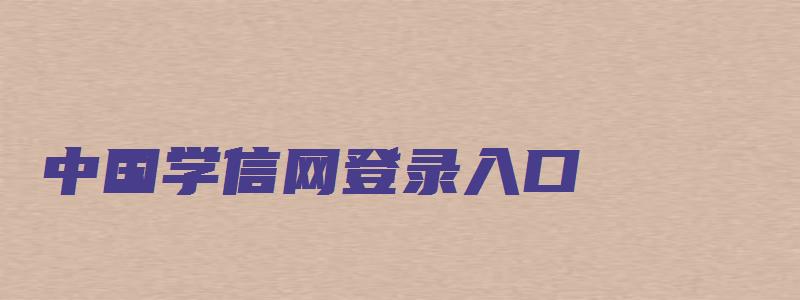 中国学信网登录入口